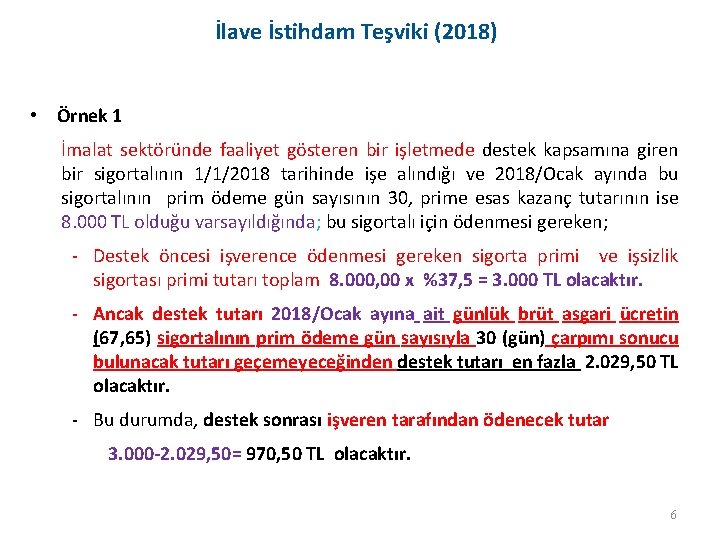 İlave İstihdam Teşviki (2018)

• Örnek 1

İmalat sektöründe faaliyet gösteren bir işletmede destek kapsamına giren bir sigortalının 1/1/2018 tarihinde işe alındığı ve 2018/Ocak ayında bu sigortalının prim ödeme gün sayısının 30, prime esas kazanç tutarının ise 8.000 TL olduğu varsayıldığında; bu sigortalı için ödenmesi gereken;

- Destek öncesi işverence ödenmesi gereken sigorta primi ve işsizlik sigortası primi tutarı toplam 8.000,00 x %37,5 = 3.000 TL olacaktır.

- Ancak destek tutarı 2018/Ocak ayına ait günlük brüt asgari ücretin (67,65) sigortalının prim ödeme gün sayısıyla 30 (gün) çarpımı sonucu bulunacak tutarı geçemeyeceğinden destek tutarı en fazla 2.029,50 TL olacaktır.

- Bu durumda, destek sonrası işveren tarafından ödenecek tutar

3.000-2.029,50= 970,50 TL olacaktır.

6